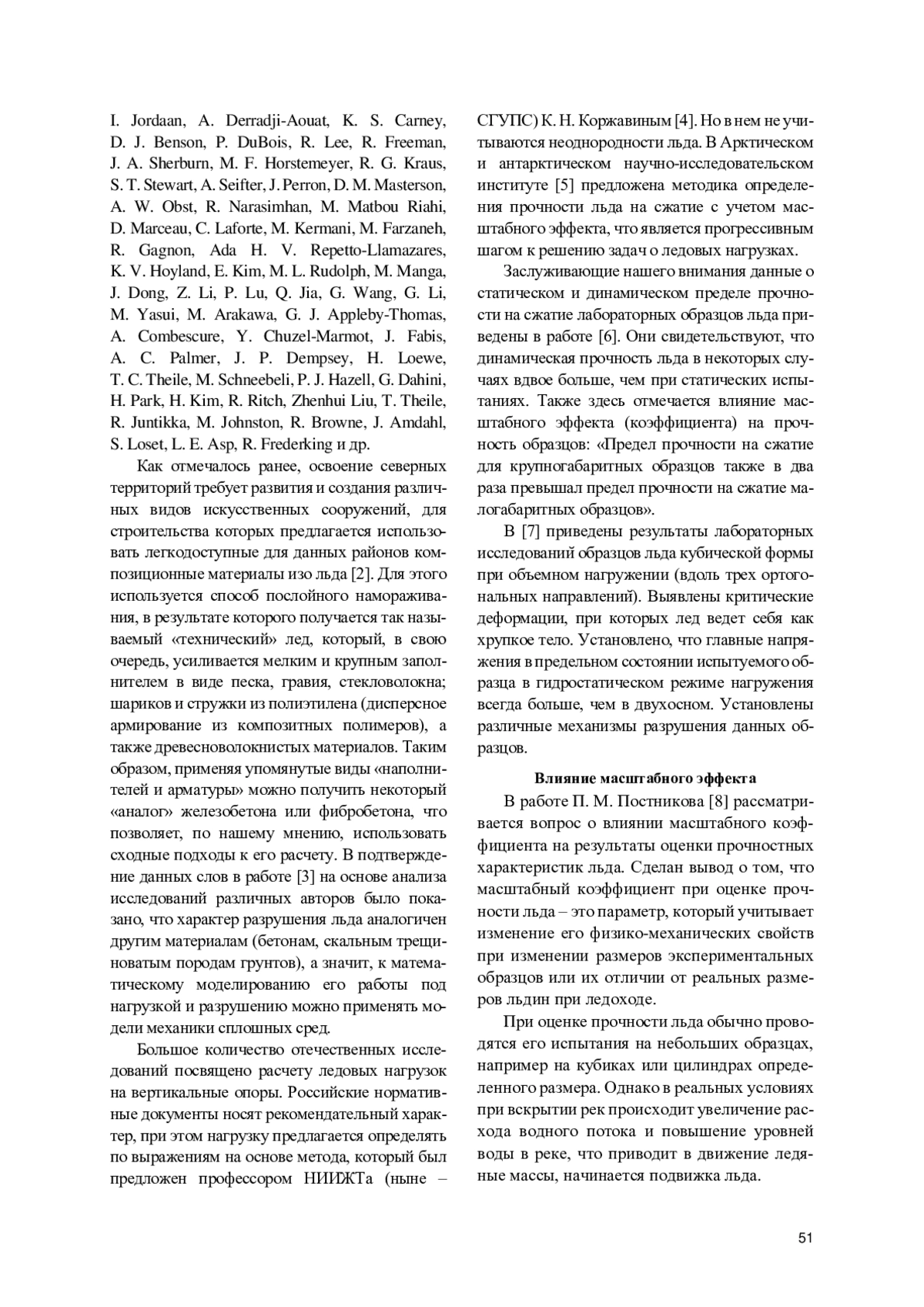 I. Jordaan, A. Derradji-Aouat, K. S. Carney, D. J. Benson, P. DuBois, R. Lee, R. Freeman, J. A. Sherburn, M. F. Horstemeyer, R. G. Kraus, S. T. Stewart, A. Seifter, J. Perron, D. M. Masterson, A. W. Obst, R. Narasimhan, M. Matbou Riahi, D. Marceau, C. Laforte, M. Kermani, M. Farzaneh, R. Gagnon, Ada H. V. Repetto-Llamazares, K. V. Hoyland, E. Kim, M. L. Rudolph, M. Manga, J. Dong, Z. Li, P. Lu, Q. Jia, G. Wang, G. Li, M. Yasui, M. Arakawa, G. J. Appleby-Thomas, A. Combescure, Y. Chuzel-Marmot, J. Fabis, A. C. Palmer, J. P. Dempsey, H. Loewe, T. C. Theile, M. Schneebeli, P. J. Hazell, G. Dahini, H. Park, H. Kim, R. Ritch, Zhenhui Liu, T. Theile, R. Juntikka, M. Johnston, R. Browne, J. Amdahl, S. Loset, L. E. Asp, R. Frederking и др.

Как отмечалось ранее, освоение северных территорий требует развития и создания различных видов искусственных сооружений, для строительства которых предлагается использовать легкодоступные для данных районов композиционные материалы изо льда [2]. Для этого используется способ послойного намораживания, в результате которого получается так называемый «технический» лед, который, в свою очередь, усиливается мелким и крупным заполнителем в виде песка, гравия, стекловолокна; шариков и стружки из полиэтилена (дисперсное армирование из композитных полимеров), а также древесноволокнистых материалов. Таким образом, применяя упомянутые виды «наполнителей и арматуры» можно получить некоторый «аналог» железобетона или фибробетона, что позволяет, по нашему мнению, использовать сходные подходы к его расчету. В подтверждение данных слов в работе [3] на основе анализа исследований различных авторов было показано, что характер разрушения льда аналогичен другим материалам (бетонам, скальным трещиноватым породам грунтов), а значит, к математическому моделированию его работы под нагрузкой и разрушению можно применять модели механики сплошных сред.

Большое количество отечественных исследований посвящено расчету ледовых нагрузок на вертикальные опоры. Российские нормативные документы носят рекомендательный характер, при этом нагрузку предлагается определять по выражениям на основе метода, который был предложен профессором НИИЖТа (ныне – СГУПС) К. Н. Коржавиным [4]. Но в нем не учитываются неоднородности льда. В Арктическом и антарктическом научно-исследовательском институте [5] предложена методика определения прочности льда на сжатие с учетом масштабного эффекта, что является прогрессивным шагом к решению задач о ледовых нагрузках.

Заслуживающие нашего внимания данные о статическом и динамическом пределе прочности на сжатие лабораторных образцов льда приведены в работе [6]. Они свидетельствуют, что динамическая прочность льда в некоторых случаях вдвое больше, чем при статических испытаниях. Также здесь отмечается влияние масштабного эффекта (коэффициента) на прочность образцов: «Предел прочности на сжатие для крупногабаритных образцов также в два раза превышал предел прочности на сжатие малогабаритных образцов».

В [7] приведены результаты лабораторных исследований образцов льда кубической формы при объемном нагружении (вдоль трех ортогональных направлений). Выявлены критические деформации, при которых лед ведет себя как хрупкое тело. Установлено, что главные напряжения в предельном состоянии испытуемого образца в гидростатическом режиме нагружения всегда больше, чем в двухосном. Установлены различные механизмы разрушения данных образцов.

Влияние масштабного эффекта

В работе П. М. Постникова [8] рассматривается вопрос о влиянии масштабного коэффициента на результаты оценки прочностных характеристик льда. Сделан вывод о том, что масштабный коэффициент при оценке прочности льда – это параметр, который учитывает изменение его физико-механических свойств при изменении размеров экспериментальных образцов или их отличии от реальных размеров льдин при ледоходе.

При оценке прочности льда обычно проводятся его испытания на небольших образцах, например на кубиках или цилиндрах определенного размера. Однако в реальных условиях при вскрытии рек происходит увеличение расхода водного потока и повышение уровней воды в реке, что приводит в движение ледяные массы, начинается подвижка льда.

51